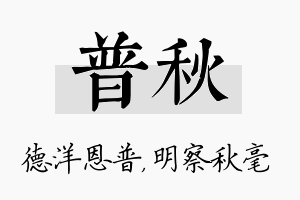 普秋

德洋恩普，明察秋毫